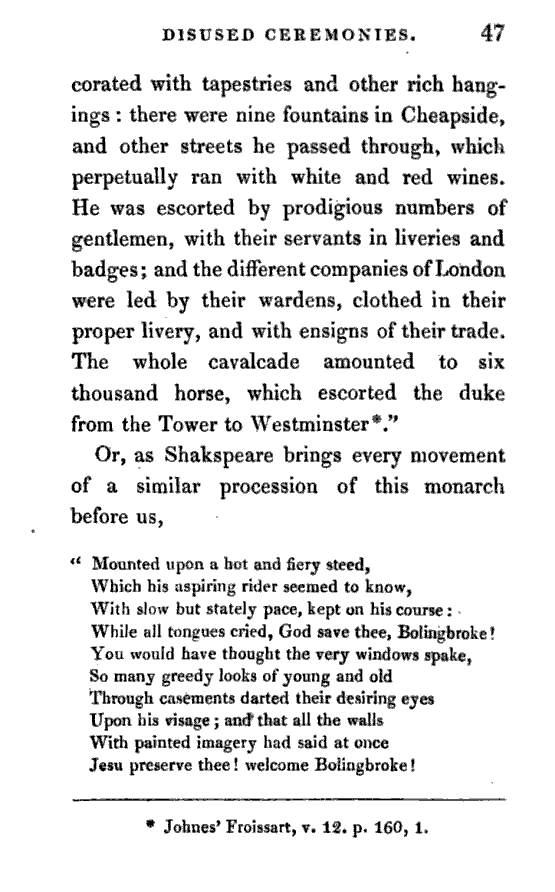 DISUSED CEREMONIES. 47

corated with tapestries and other rich hangings: there were nine fountains in Cheapside, and other streets he passed through, which perpetually ran with white and red wines. He was escorted by prodigious numbers of gentlemen, with their servants in liveries and badges; and the different companies of London were led by their wardens, clothed in their proper livery, and with ensigns of their trade. The whole cavalcade amounted to six thousand horse, which escorted the duke from the Tower to Westminster*."

Or, as Shakspeare brings every movement of a similar procession of this monarch before us,

" Mounted upon a hot and fiery steed,
Which his aspiring rider seemed to know,
With slow but stately pace, kept on his course:
While all tongues cried, God save thee, Bolingbroke!
You would have thought the very windows spake,
So many greedy looks of young and old
Through casements darted their desiring eyes
Upon his visage; and that all the walls
With painted imagery had said at once
Jesu preserve thee! welcome Bolingbroke!

* Johnes' Froissart, v. 12. p. 160, 1.